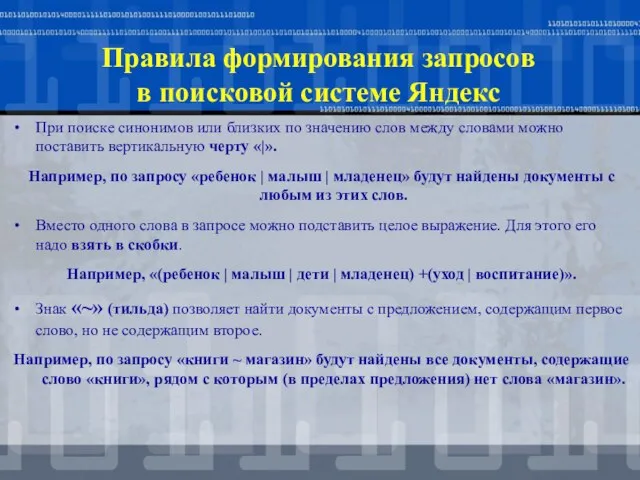 Правила формирования запросов в поисковой системе Яндекс

• При поиске синонимов или близких по значению слов между словами можно поставить вертикальную черту «|».

Например, по запросу «ребенок | малыш | младенец» будут найдены документы с любым из этих слов.

• Вместо одного слова в запросе можно подставить целое выражение. Для этого его надо взять в скобки.

Например, «(ребенок | малыш | дети | младенец) +(уход | воспитание)».

• Знак «~» (тильда) позволяет найти документы с предложением, содержащим первое слово, но не содержащим второе.

Например, по запросу «книги ~ магазин» будут найдены все документы, содержащие слово «книги», рядом с которым (в пределах предложения) нет слова «магазин».